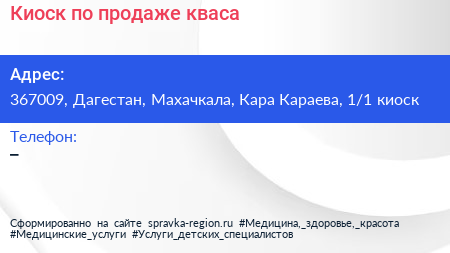 Киоск по продаже кваса

Адрес:
367009, Дагестан, Махачкала, Кара Караева, 1/1 киоск

Телефон:
–

Сформированно на сайте spravka-region.ru #Медицина,_здоровье,_красота #Медицинские_услуги #Услуги_детских_специалистов